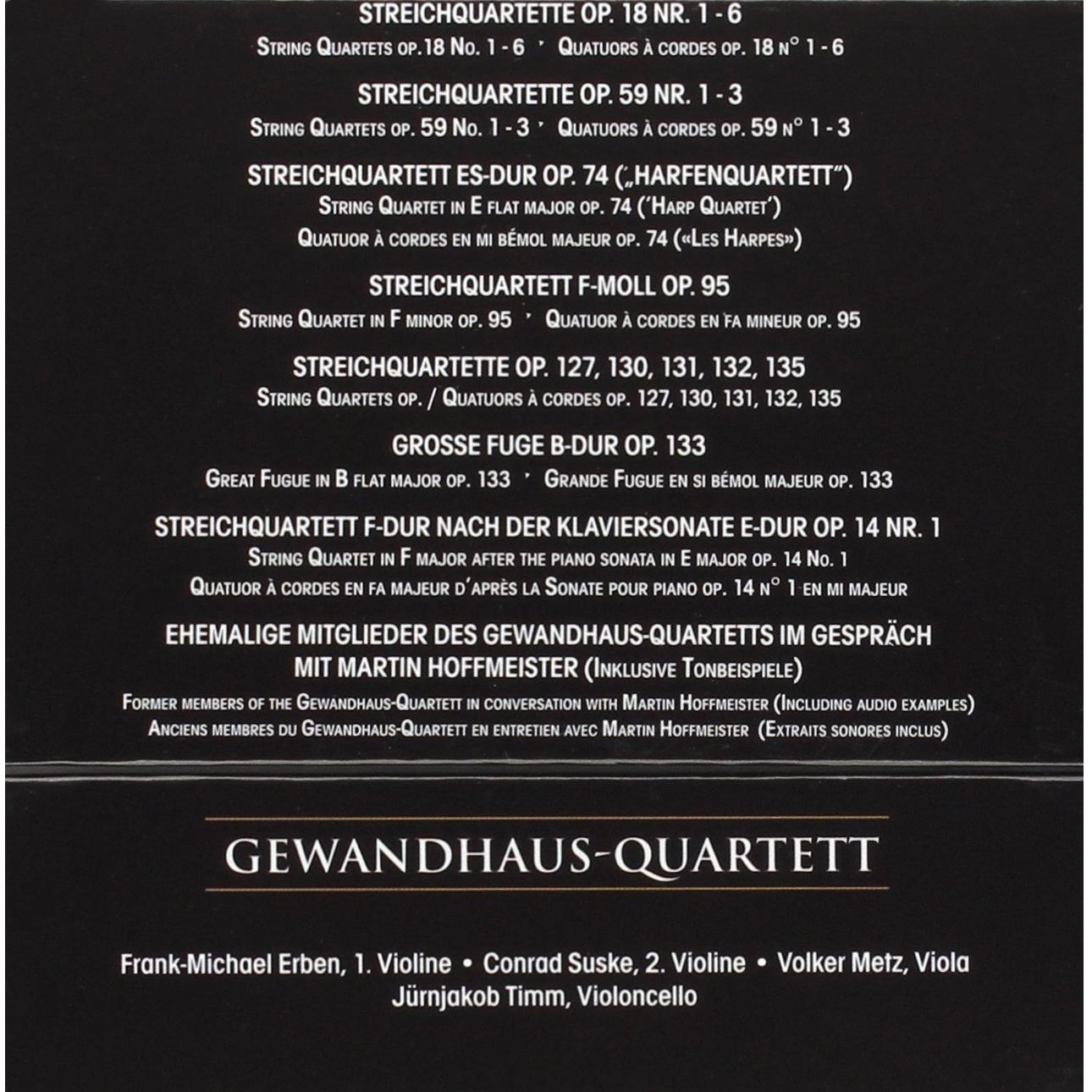 STREICHQUARTETTE OP. 18 NR. 1 - 6

String Quartets op.18 No. 1 - 6 · Quatuors à cordes op. 18 n° 1 - 6

STREICHQUARTETTE OP. 59 NR. 1 - 3

String Quartets op. 59 No. 1 - 3 · Quatuors à cordes op. 59 n° 1 - 3

STREICHQUARTETT ES-DUR OP. 74 („HARFENQUARTETT")

String Quartet in E flat major op. 74 ('Harp Quartet')

Quatuor à cordes en mi bémol majeur op. 74 («Les Harpes»)

STREICHQUARTETT F-MOLL OP. 95

String Quartet in F minor op. 95 · Quatuor à cordes en fa mineur op. 95

STREICHQUARTETTE OP. 127, 130, 131, 132, 135

String Quartets op. / Quatuors à cordes op. 127, 130, 131, 132, 135

GROSSE FUGE B-DUR OP. 133

Great Fugue in B flat major op. 133 · Grande Fugue en si bémol majeur op. 133

STREICHQUARTETT F-DUR NACH DER KLAVIERSONATE E-DUR OP. 14 NR. 1

String Quartet in F major after the piano sonata in E major op. 14 No. 1

Quatuor à cordes en fa majeur d'après la Sonate pour piano op. 14 n° 1 en mi majeur

EHEMALIGE MITGLIEDER DES GEWANDHAUS-QUARTETTS IM GESPRÄCH MIT MARTIN HOFFMEISTER (Inklusive Tonbeispiele)

Former members of the Gewandhaus-Quartett in conversation with Martin Hoffmeister (Including audio examples)

Anciens membres du Gewandhaus-Quartett en entretien avec Martin Hoffmeister (Extraits sonores inclus)

GEWANDHAUS-QUARTETT

Frank-Michael Erben, 1. Violine • Conrad Suske, 2. Violine • Volker Metz, Viola
Jürnjakob Timm, Violoncello